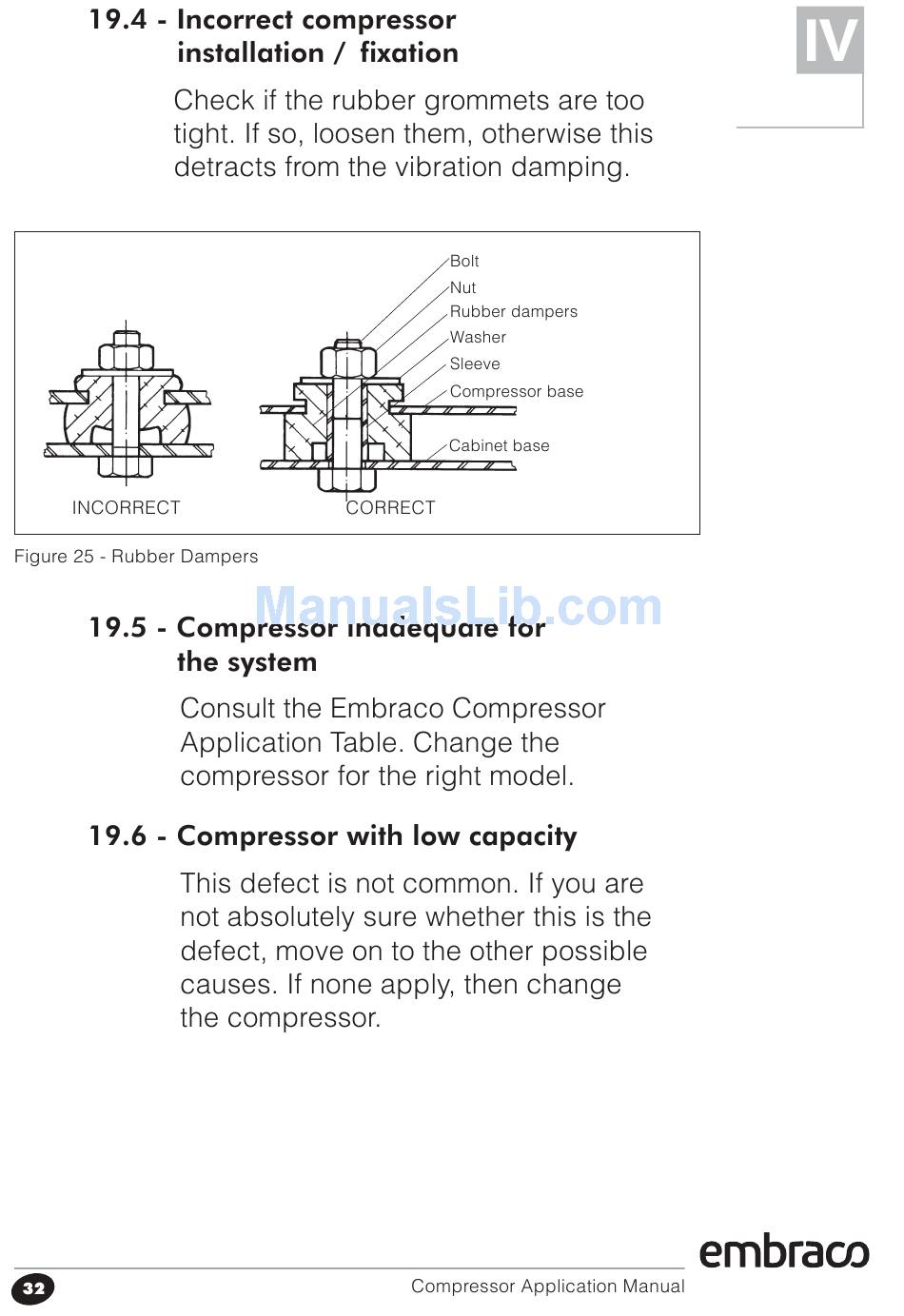 19.4 - Incorrect compressor installation / fixation

IV

Check if the rubber grommets are too tight. If so, loosen them, otherwise this detracts from the vibration damping.

Bolt
Nut
Rubber dampers
Washer
Sleeve
Compressor base
Cabinet base
INCORRECT
CORRECT

Figure 25 - Rubber Dampers

ManualsLib.com

19.5 - Compressor inadequate for the system

Consult the Embraco Compressor Application Table. Change the compressor for the right model.

19.6 - Compressor with low capacity

This defect is not common. If you are not absolutely sure whether this is the defect, move on to the other possible causes. If none apply, then change the compressor.

embraco

32

Compressor Application Manual